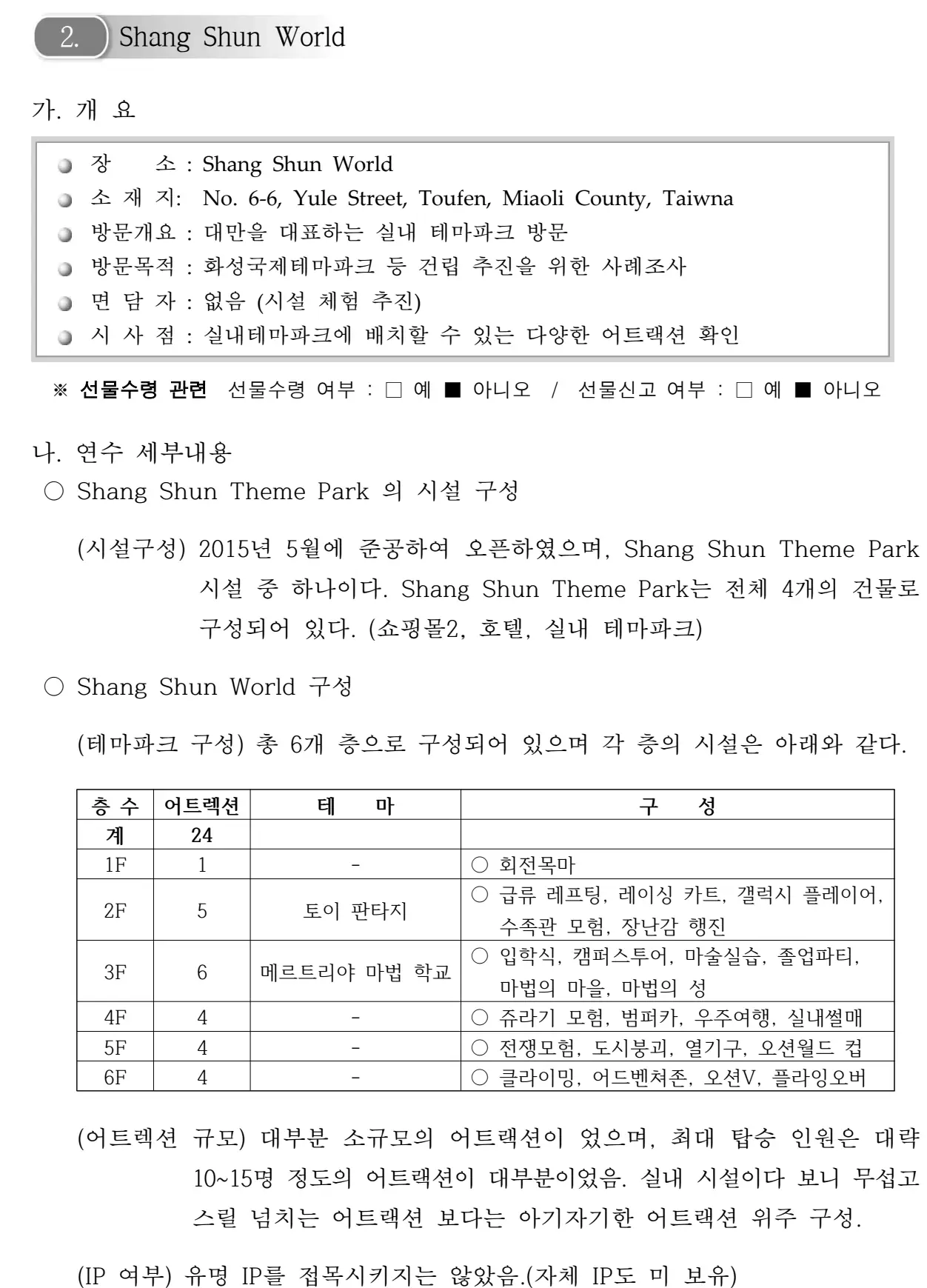 2. Shang Shun World

가. 개 요

장 소 : Shang Shun World
소 재 지: No. 6-6, Yule Street, Toufen, Miaoli County, Taiwna
방문개요 : 대만을 대표하는 실내 테마파크 방문
방문목적 : 화성국제테마파크 등 건립 추진을 위한 사례조사
면 담 자 : 없음 (시설 체험 추진)
시 사 점 : 실내테마파크에 배치할 수 있는 다양한 어트랙션 확인

※ 선물수령 관련 선물수령 여부 : □ 예 ■ 아니오 / 선물신고 여부 : □ 예 ■ 아니오

나. 연수 세부내용

○ Shang Shun Theme Park 의 시설 구성

(시설구성) 2015년 5월에 준공하여 오픈하였으며, Shang Shun Theme Park 시설 중 하나이다. Shang Shun Theme Park는 전체 4개의 건물로 구성되어 있다. (쇼핑몰2, 호텔, 실내 테마파크)

○ Shang Shun World 구성

(테마파크 구성) 총 6개 층으로 구성되어 있으며 각 층의 시설은 아래와 같다.

| 층 수 | 어트렉션 | 테 마 | 구 성 |
|---|---|---|---|
| 계 | 24 | | |
| 1F | 1 | - | ○ 회전목마 |
| 2F | 5 | 토이 판타지 | ○ 급류 레프팅, 레이싱 카트, 갤럭시 플레이어, 수족관 모험, 장난감 행진 |
| 3F | 6 | 메르트리야 마법 학교 | ○ 입학식, 캠퍼스투어, 마술실습, 졸업파티, 마법의 마을, 마법의 성 |
| 4F | 4 | - | ○ 쥬라기 모험, 범퍼카, 우주여행, 실내썰매 |
| 5F | 4 | - | ○ 전쟁모험, 도시붕괴, 열기구, 오션월드 컵 |
| 6F | 4 | - | ○ 클라이밍, 어드벤쳐존, 오션V, 플라잉오버 |

(어트렉션 규모) 대부분 소규모의 어트랙션이 었으며, 최대 탑승 인원은 대략 10~15명 정도의 어트랙션이 대부분이었음. 실내 시설이다 보니 무섭고 스릴 넘치는 어트랙션 보다는 아기자기한 어트랙션 위주 구성.

(IP 여부) 유명 IP를 접목시키지는 않았음.(자체 IP도 미 보유)